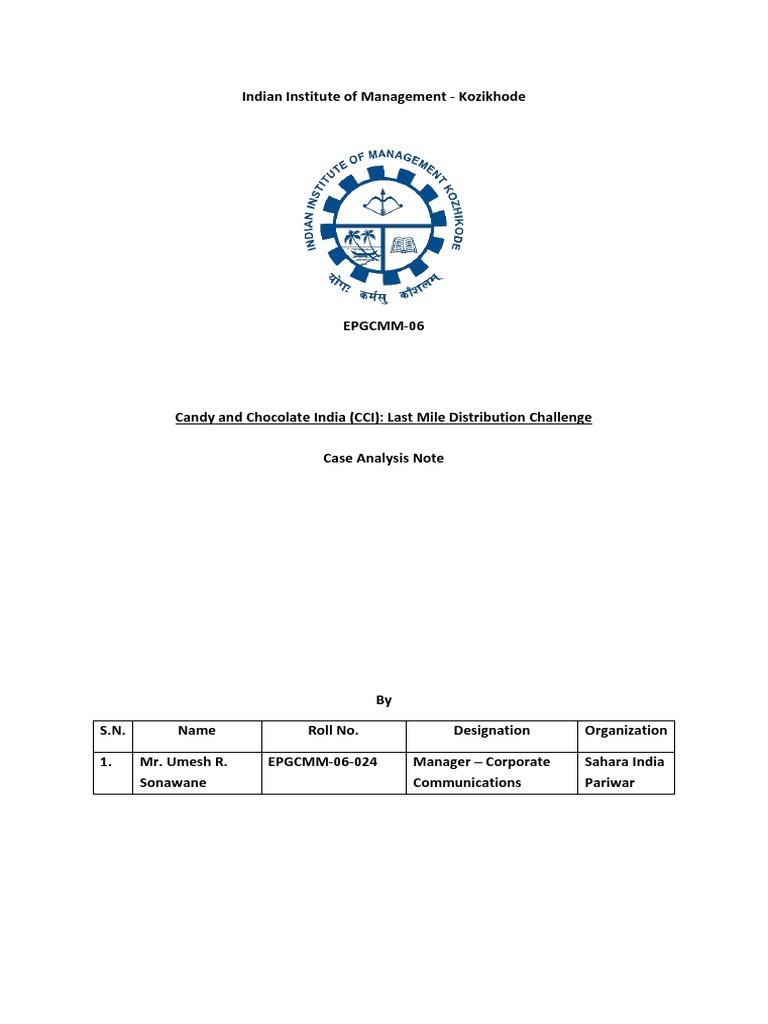 Indian Institute of Management - Kozikhode

INDIAN INSTITUTE OF MANAGEMENT KOZHIKODE

योगः कर्मसु कौशलम्

EPGCMM-06

Candy and Chocolate India (CCI): Last Mile Distribution Challenge

Case Analysis Note

By

| S.N. | Name | Roll No. | Designation | Organization |
|---|---|---|---|---|
| 1. | Mr. Umesh R. Sonawane | EPGCMM-06-024 | Manager – Corporate Communications | Sahara India Pariwar |